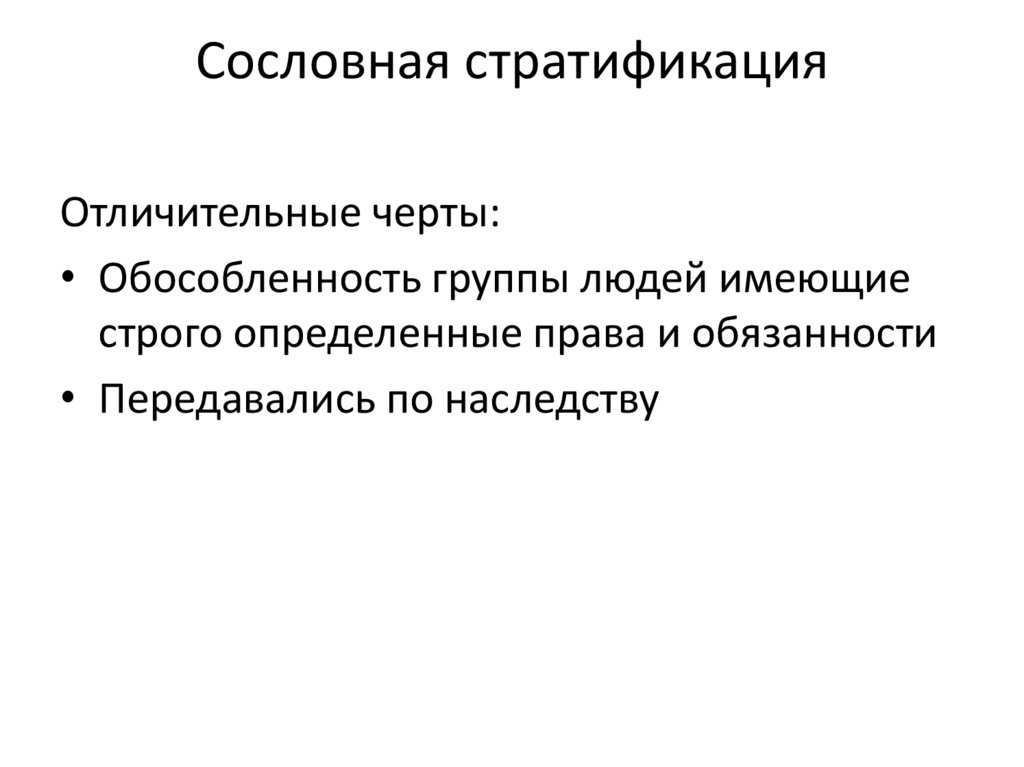 Сословная стратификация

Отличительные черты:

• Обособленность группы людей имеющие строго определенные права и обязанности

• Передавались по наследству